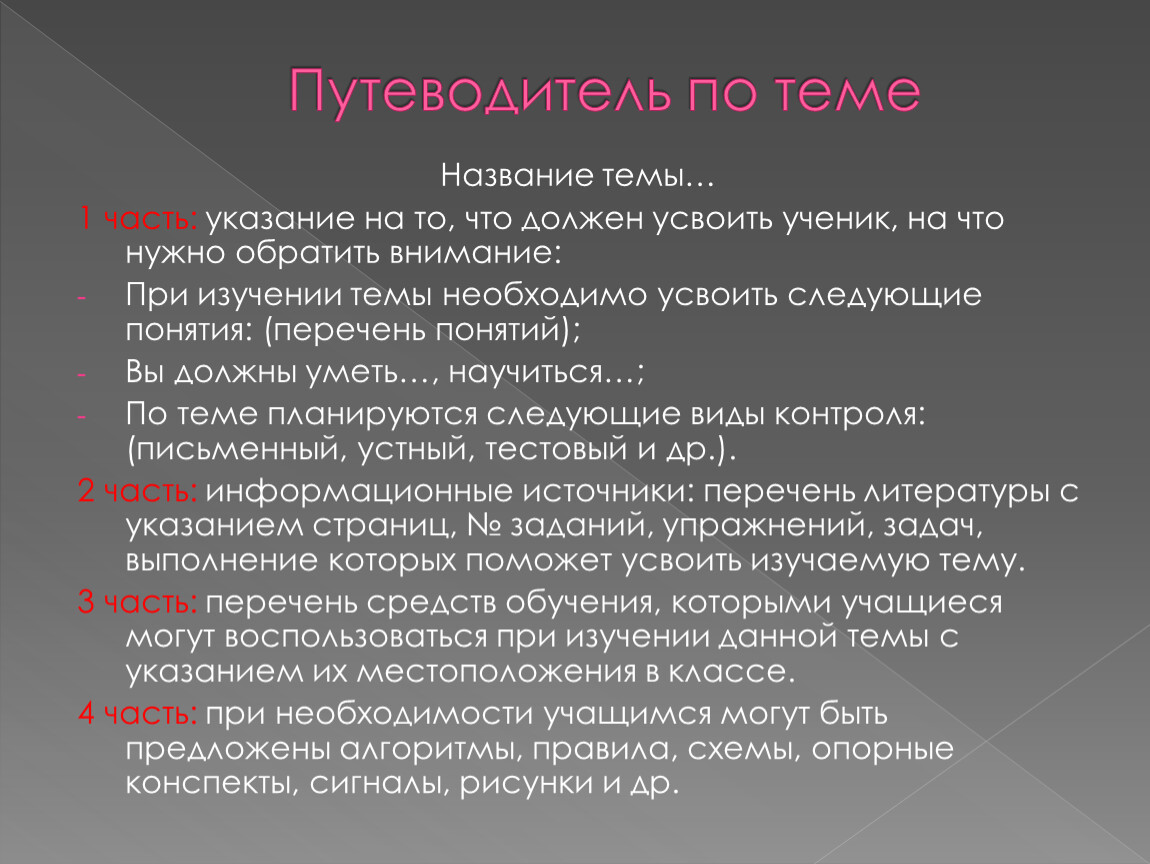 Путеводитель по теме

Название темы…

1 часть: указание на то, что должен усвоить ученик, на что нужно обратить внимание:

- При изучении темы необходимо усвоить следующие понятия: (перечень понятий);

- Вы должны уметь…, научиться…;

- По теме планируются следующие виды контроля: (письменный, устный, тестовый и др.).

2 часть: информационные источники: перечень литературы с указанием страниц, № заданий, упражнений, задач, выполнение которых поможет усвоить изучаемую тему.

3 часть: перечень средств обучения, которыми учащиеся могут воспользоваться при изучении данной темы с указанием их местоположения в классе.

4 часть: при необходимости учащимся могут быть предложены алгоритмы, правила, схемы, опорные конспекты, сигналы, рисунки и др.